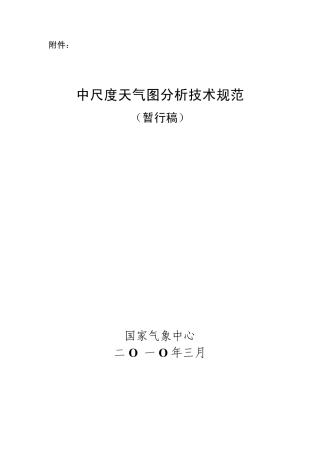 附件：

中尺度天气图分析技术规范
（暂行稿）

国家气象中心
二O一O年三月